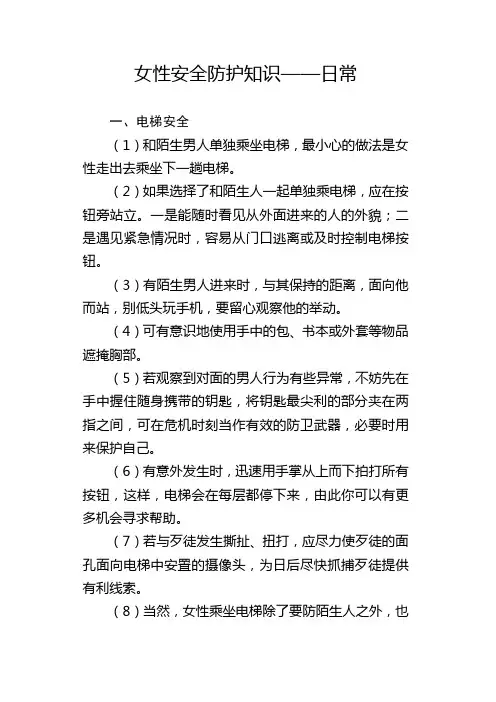 女性安全防护知识——日常

一、电梯安全

（1）和陌生男人单独乘坐电梯，最小心的做法是女性走出去乘坐下一趟电梯。

（2）如果选择了和陌生人一起单独乘电梯，应在按钮旁站立。一是能随时看见从外面进来的人的外貌；二是遇见紧急情况时，容易从门口逃离或及时控制电梯按钮。

（3）有陌生男人进来时，与其保持的距离，面向他而站，别低头玩手机，要留心观察他的举动。

（4）可有意识地使用手中的包、书本或外套等物品遮掩胸部。

（5）若观察到对面的男人行为有些异常，不妨先在手中握住随身携带的钥匙，将钥匙最尖利的部分夹在两指之间，可在危机时刻当作有效的防卫武器，必要时用来保护自己。

（6）有意外发生时，迅速用手掌从上而下拍打所有按钮，这样，电梯会在每层都停下来，由此你可以有更多机会寻求帮助。

（7）若与歹徒发生撕扯、扭打，应尽力使歹徒的面孔面向电梯中安置的摄像头，为日后尽快抓捕歹徒提供有利线索。

（8）当然，女性乘坐电梯除了要防陌生人之外，也